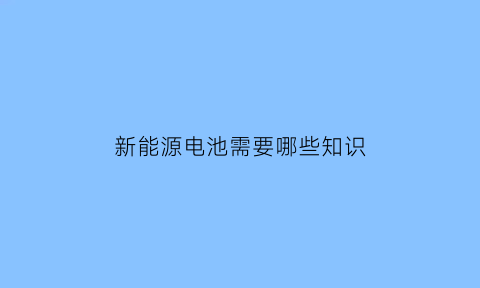 新能源电池需要哪些知识